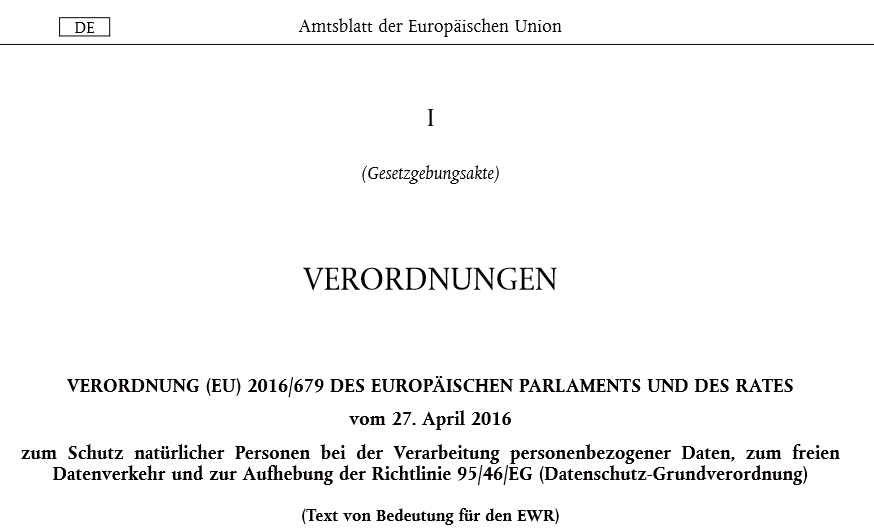 DE

Amtsblatt der Europäischen Union

I

(Gesetzgebungsakte)

VERORDNUNGEN

VERORDNUNG (EU) 2016/679 DES EUROPÄISCHEN PARLAMENTS UND DES RATES

vom 27. April 2016

zum Schutz natürlicher Personen bei der Verarbeitung personenbezogener Daten, zum freien Datenverkehr und zur Aufhebung der Richtlinie 95/46/EG (Datenschutz-Grundverordnung)

(Text von Bedeutung für den EWR)